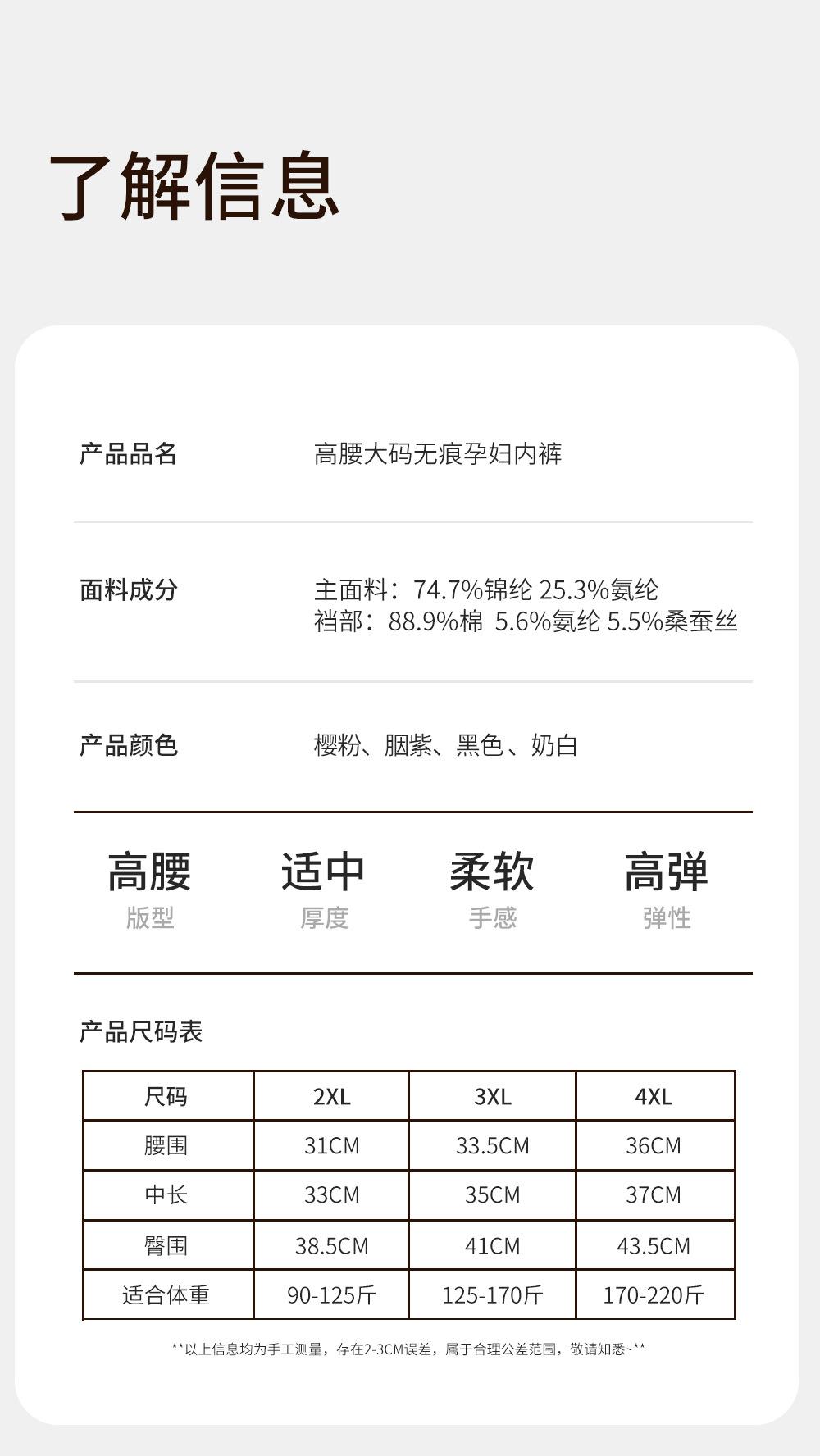 了解信息

产品品名 高腰大码无痕孕妇内裤

面料成分 主面料：74.7%锦纶 25.3%氨纶
裆部：88.9%棉 5.6%氨纶 5.5%桑蚕丝

产品颜色 樱粉、胭紫、黑色、奶白

高腰
版型

适中
厚度

柔软
手感

高弹
弹性

产品尺码表

| 尺码 | 2XL | 3XL | 4XL |
|---|---|---|---|
| 腰围 | 31CM | 33.5CM | 36CM |
| 中长 | 33CM | 35CM | 37CM |
| 臀围 | 38.5CM | 41CM | 43.5CM |
| 适合体重 | 90-125斤 | 125-170斤 | 170-220斤 |

**以上信息均为手工测量，存在2-3CM误差，属于合理公差范围，敬请知悉~**